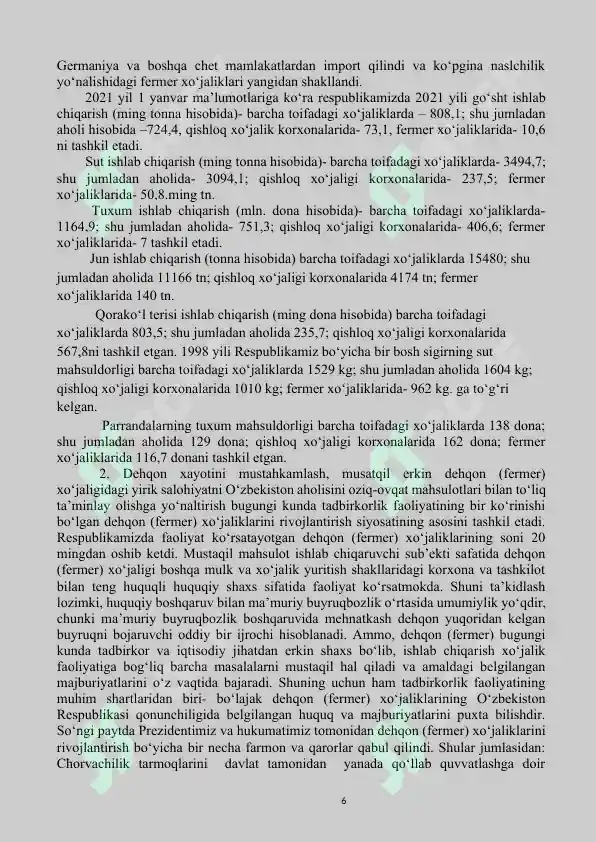 Germaniya va boshqa chet mamlakatlardan import qilindi va ko‘pgina naslchilik yo‘nalishidagi fermer xo‘jaliklari yangidan shakllandi.

2021 yil 1 yanvar ma’lumotlariga ko‘ra respublikamizda 2021 yili go‘sht ishlab chiqarish (ming tonna hisobida)- barcha toifadagi xo‘jaliklarda – 808,1; shu jumladan aholi hisobida –724,4, qishloq xo‘jalik korxonalarida- 73,1, fermer xo‘jaliklarida- 10,6 ni tashkil etadi.

Sut ishlab chiqarish (ming tonna hisobida)- barcha toifadagi xo‘jaliklarda- 3494,7; shu jumladan aholida- 3094,1; qishloq xo‘jaligi korxonalarida- 237,5; fermer xo‘jaliklarida- 50,8.ming tn.

Tuxum ishlab chiqarish (mln. dona hisobida)- barcha toifadagi xo‘jaliklarda- 1164,9; shu jumladan aholida- 751,3; qishloq xo‘jaligi korxonalarida- 406,6; fermer xo‘jaliklarida- 7 tashkil etadi.

Jun ishlab chiqarish (tonna hisobida) barcha toifadagi xo‘jaliklarda 15480; shu jumladan aholida 11166 tn; qishloq xo‘jaligi korxonalarida 4174 tn; fermer xo‘jaliklarida 140 tn.

Qorako‘l terisi ishlab chiqarish (ming dona hisobida) barcha toifadagi xo‘jaliklarda 803,5; shu jumladan aholida 235,7; qishloq xo‘jaligi korxonalarida 567,8ni tashkil etgan. 1998 yili Respublikamiz bo‘yicha bir bosh sigirning sut mahsuldorligi barcha toifadagi xo‘jaliklarda 1529 kg; shu jumladan aholida 1604 kg; qishloq xo‘jaligi korxonalarida 1010 kg; fermer xo‘jaliklarida- 962 kg. ga to‘g‘ri kelgan.

Parrandalarning tuxum mahsuldorligi barcha toifadagi xo‘jaliklarda 138 dona; shu jumladan aholida 129 dona; qishloq xo‘jaligi korxonalarida 162 dona; fermer xo‘jaliklarida 116,7 donani tashkil etgan.

2. Dehqon xayotini mustahkamlash, musatqil erkin dehqon (fermer) xo‘jaligidagi yirik salohiyatni O‘zbekiston aholisini oziq-ovqat mahsulotlari bilan to‘liq ta’minlay olishga yo‘naltirish bugungi kunda tadbirkorlik faoliyatining bir ko‘rinishi bo‘lgan dehqon (fermer) xo‘jaliklarini rivojlantirish siyosatining asosini tashkil etadi. Respublikamizda faoliyat ko‘rsatayotgan dehqon (fermer) xo‘jaliklarining soni 20 mingdan oshib ketdi. Mustaqil mahsulot ishlab chiqaruvchi sub’ekti safatida dehqon (fermer) xo‘jaligi boshqa mulk va xo‘jalik yuritish shakllaridagi korxona va tashkilot bilan teng huquqli huquqiy shaxs sifatida faoliyat ko‘rsatmokda. Shuni ta’kidlash lozimki, huquqiy boshqaruv bilan ma’muriy buyruqbozlik o‘rtasida umumiylik yo‘qdir, chunki ma’muriy buyruqbozlik boshqaruvida mehnatkash dehqon yuqoridan kelgan buyruqni bojaruvchi oddiy bir ijrochi hisoblanadi. Ammo, dehqon (fermer) bugungi kunda tadbirkor va iqtisodiy jihatdan erkin shaxs bo‘lib, ishlab chiqarish xo‘jalik faoliyatiga bog‘liq barcha masalalarni mustaqil hal qiladi va amaldagi belgilangan majburiyatlarini o‘z vaqtida bajaradi. Shuning uchun ham tadbirkorlik faoliyatining muhim shartlaridan biri- bo‘lajak dehqon (fermer) xo‘jaliklarining O‘zbekiston Respublikasi qonunchiligida belgilangan huquq va majburiyatlarini puxta bilishdir. So‘ngi paytda Prezidentimiz va hukumatimiz tomonidan dehqon (fermer) xo‘jaliklarini rivojlantirish bo‘yicha bir necha farmon va qarorlar qabul qilindi. Shular jumlasidan: Chorvachilik tarmoqlarini davlat tamonidan yanada qo‘llab quvvatlashga doir

6